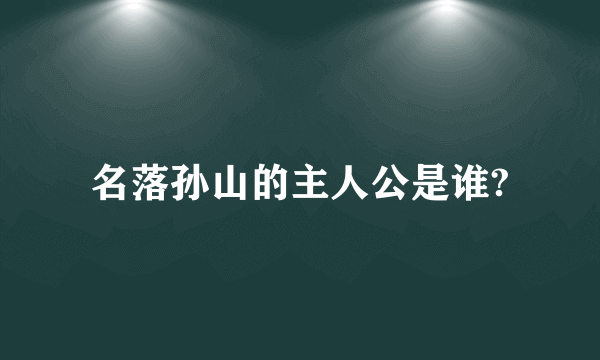 名落孙山的主人公是谁?